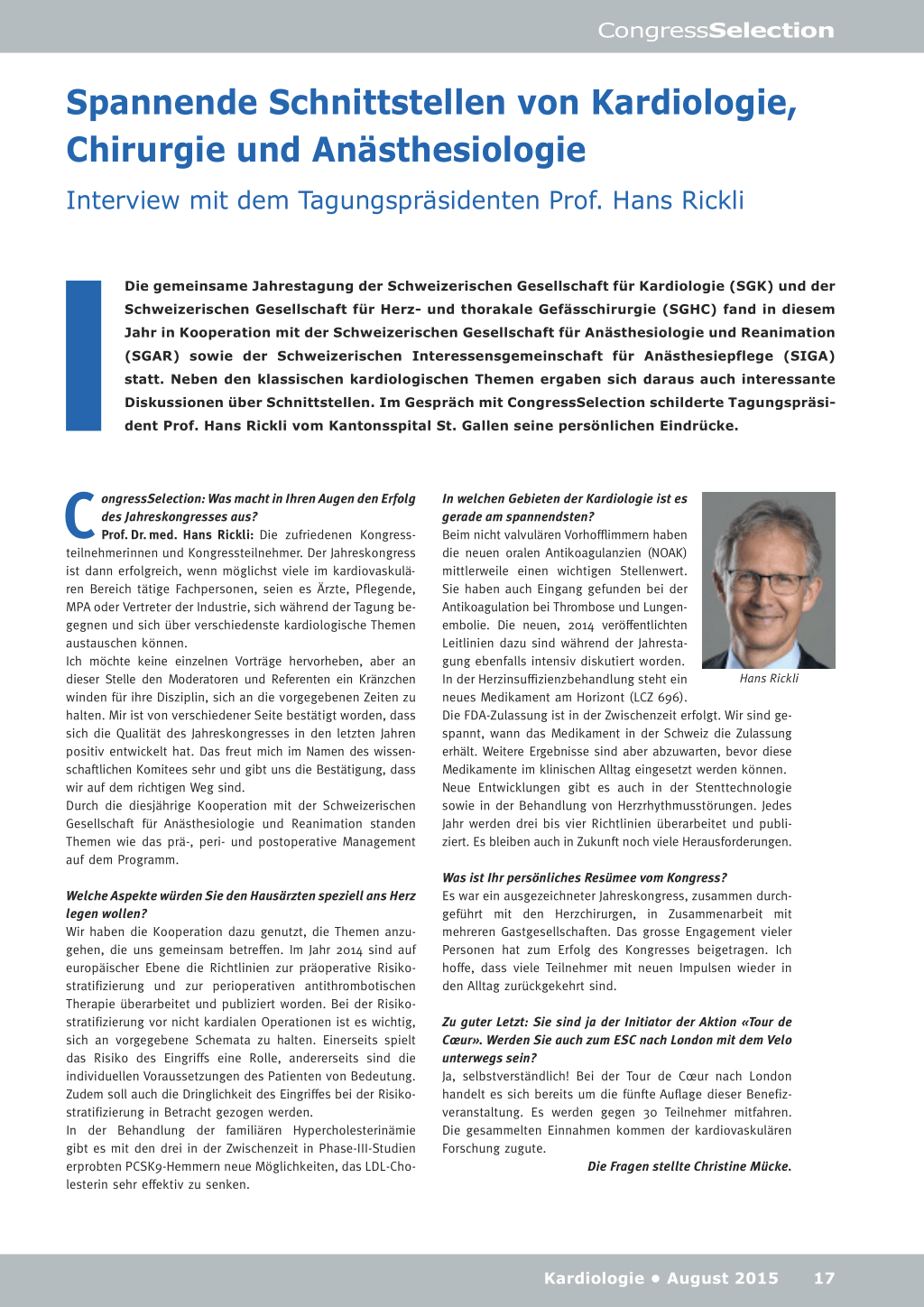 CongressSelection

Spannende Schnittstellen von Kardiologie, Chirurgie und Anästhesiologie

Interview mit dem Tagungspräsidenten Prof. Hans Rickli

Die gemeinsame Jahrestagung der Schweizerischen Gesellschaft für Kardiologie (SGK) und der Schweizerischen Gesellschaft für Herz- und thorakale Gefässchirurgie (SGHC) fand in diesem Jahr in Kooperation mit der Schweizerischen Gesellschaft für Anästhesiologie und Reanimation (SGAR) sowie der Schweizerischen Interessensgemeinschaft für Anästhesiepflege (SIGA) statt. Neben den klassischen kardiologischen Themen ergaben sich daraus auch interessante Diskussionen über Schnittstellen. Im Gespräch mit CongressSelection schilderte Tagungspräsident Prof. Hans Rickli vom Kantonsspital St. Gallen seine persönlichen Eindrücke.

CongressSelection: Was macht in Ihren Augen den Erfolg des Jahreskongresses aus?
Prof. Dr. med. Hans Rickli: Die zufriedenen Kongressteilnehmerinnen und Kongressteilnehmer. Der Jahreskongress ist dann erfolgreich, wenn möglichst viele im kardiovaskulären Bereich tätige Fachpersonen, seien es Ärzte, Pflegende, MPA oder Vertreter der Industrie, sich während der Tagung begegnen und sich über verschiedenste kardiologische Themen austauschen können.
Ich möchte keine einzelnen Vorträge hervorheben, aber an dieser Stelle den Moderatoren und Referenten ein Kränzchen winden für ihre Disziplin, sich an die vorgegebenen Zeiten zu halten. Mir ist von verschiedener Seite bestätigt worden, dass sich die Qualität des Jahreskongresses in den letzten Jahren positiv entwickelt hat. Das freut mich im Namen des wissenschaftlichen Komitees sehr und gibt uns die Bestätigung, dass wir auf dem richtigen Weg sind.
Durch die diesjährige Kooperation mit der Schweizerischen Gesellschaft für Anästhesiologie und Reanimation standen Themen wie das prä-, peri- und postoperative Management auf dem Programm.

Welche Aspekte würden Sie den Hausärzten speziell ans Herz legen wollen?
Wir haben die Kooperation dazu genutzt, die Themen anzugehen, die uns gemeinsam betreffen. Im Jahr 2014 sind auf europäischer Ebene die Richtlinien zur präoperative Risikostratifizierung und zur perioperativen antithrombotischen Therapie überarbeitet und publiziert worden. Bei der Risikostratifizierung vor nicht kardialen Operationen ist es wichtig, sich an vorgegebene Schemata zu halten. Einerseits spielt das Risiko des Eingriffs eine Rolle, andererseits sind die individuellen Voraussetzungen des Patienten von Bedeutung. Zudem soll auch die Dringlichkeit des Eingriffes bei der Risikostratifizierung in Betracht gezogen werden.
In der Behandlung der familiären Hypercholesterinämie gibt es mit den drei in der Zwischenzeit in Phase-III-Studien erprobten PCSK9-Hemmern neue Möglichkeiten, das LDL-Cholesterin sehr effektiv zu senken.

In welchen Gebieten der Kardiologie ist es gerade am spannendsten?
Beim nicht valvulären Vorhofflimmern haben die neuen oralen Antikoagulanzien (NOAK) mittlerweile einen wichtigen Stellenwert. Sie haben auch Eingang gefunden bei der Antikoagulation bei Thrombose und Lungenembolie. Die neuen, 2014 veröffentlichten Leitlinien dazu sind während der Jahrestagung ebenfalls intensiv diskutiert worden.
In der Herzinsuffizienzbehandlung steht ein neues Medikament am Horizont (LCZ 696). Die FDA-Zulassung ist in der Zwischenzeit erfolgt. Wir sind gespannt, wann das Medikament in der Schweiz die Zulassung erhält. Weitere Ergebnisse sind aber abzuwarten, bevor diese Medikamente im klinischen Alltag eingesetzt werden können.
Neue Entwicklungen gibt es auch in der Stenttechnologie sowie in der Behandlung von Herzrhythmusstörungen. Jedes Jahr werden drei bis vier Richtlinien überarbeitet und publiziert. Es bleiben auch in Zukunft noch viele Herausforderungen.

Hans Rickli

Was ist Ihr persönliches Resümee vom Kongress?
Es war ein ausgezeichneter Jahreskongress, zusammen durchgeführt mit den Herzchirurgen, in Zusammenarbeit mit mehreren Gastgesellschaften. Das grosse Engagement vieler Personen hat zum Erfolg des Kongresses beigetragen. Ich hoffe, dass viele Teilnehmer mit neuen Impulsen wieder in den Alltag zurückgekehrt sind.

Zu guter Letzt: Sie sind ja der Initiator der Aktion «Tour de Cœur». Werden Sie auch zum ESC nach London mit dem Velo unterwegs sein?
Ja, selbstverständlich! Bei der Tour de Cœur nach London handelt es sich bereits um die fünfte Auflage dieser Benefizveranstaltung. Es werden gegen 30 Teilnehmer mitfahren. Die gesammelten Einnahmen kommen der kardiovaskulären Forschung zugute.

Die Fragen stellte Christine Mücke.

Kardiologie • August 2015 17